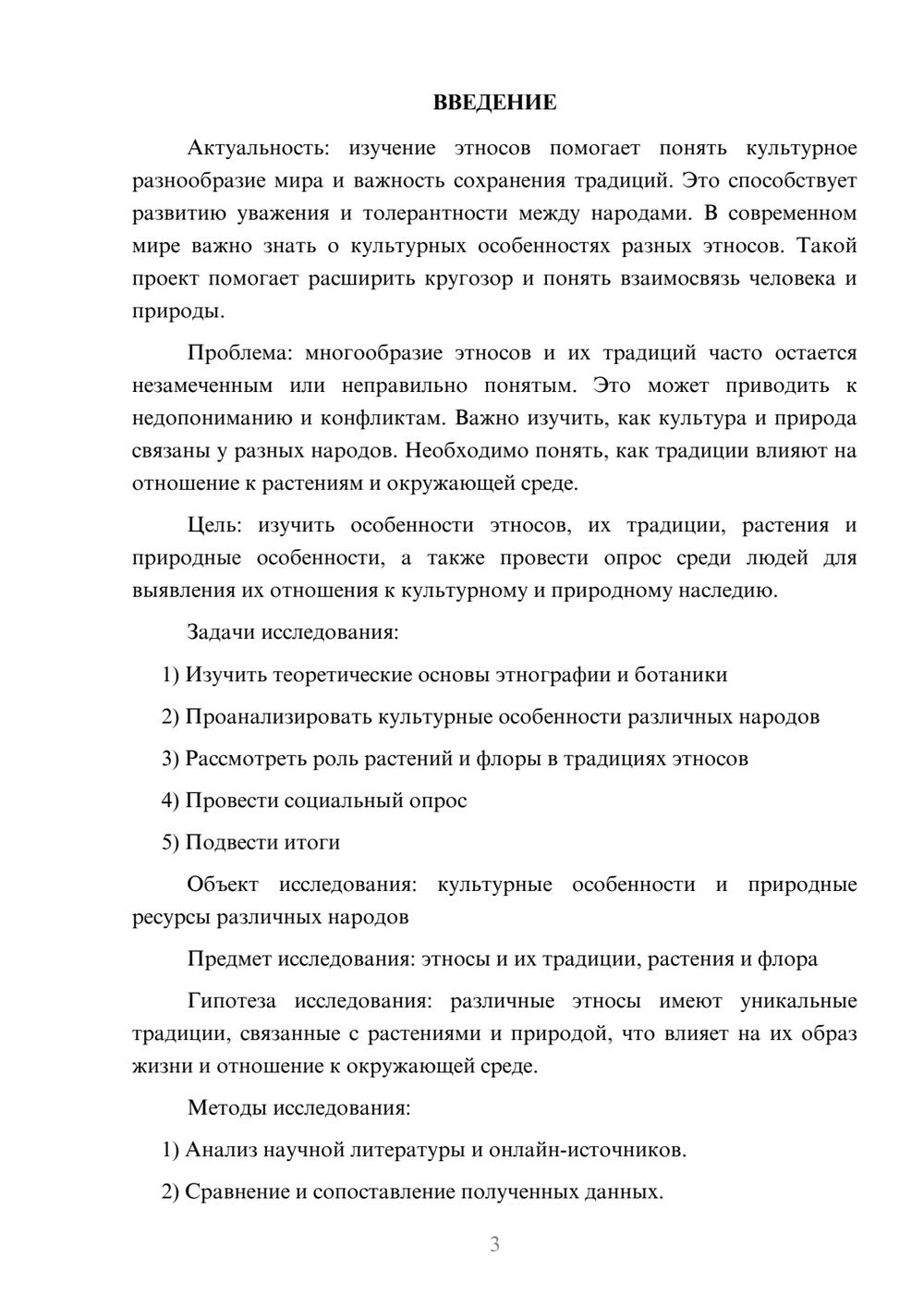 ВВЕДЕНИЕ

Актуальность: изучение этносов помогает понять культурное разнообразие мира и важность сохранения традиций. Это способствует развитию уважения и толерантности между народами. В современном мире важно знать о культурных особенностях разных этносов. Такой проект помогает расширить кругозор и понять взаимосвязь человека и природы.

Проблема: многообразие этносов и их традиций часто остается незамеченным или неправильно понятым. Это может приводить к недопониманию и конфликтам. Важно изучить, как культура и природа связаны у разных народов. Необходимо понять, как традиции влияют на отношение к растениям и окружающей среде.

Цель: изучить особенности этносов, их традиции, растения и природные особенности, а также провести опрос среди людей для выявления их отношения к культурному и природному наследию.

Задачи исследования:

1) Изучить теоретические основы этнографии и ботаники

2) Проанализировать культурные особенности различных народов

3) Рассмотреть роль растений и флоры в традициях этносов

4) Провести социальный опрос

5) Подвести итоги

Объект исследования: культурные особенности и природные ресурсы различных народов

Предмет исследования: этносы и их традиции, растения и флора

Гипотеза исследования: различные этносы имеют уникальные традиции, связанные с растениями и природой, что влияет на их образ жизни и отношение к окружающей среде.

Методы исследования:

1) Анализ научной литературы и онлайн-источников.

2) Сравнение и сопоставление полученных данных.

3